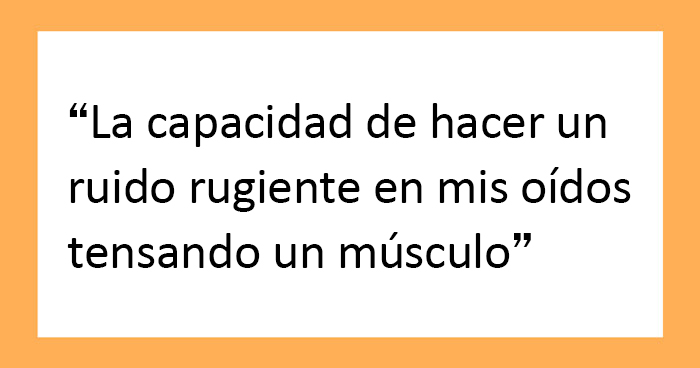 “La capacidad de hacer un ruido rugiente en mis oídos tensando un músculo”